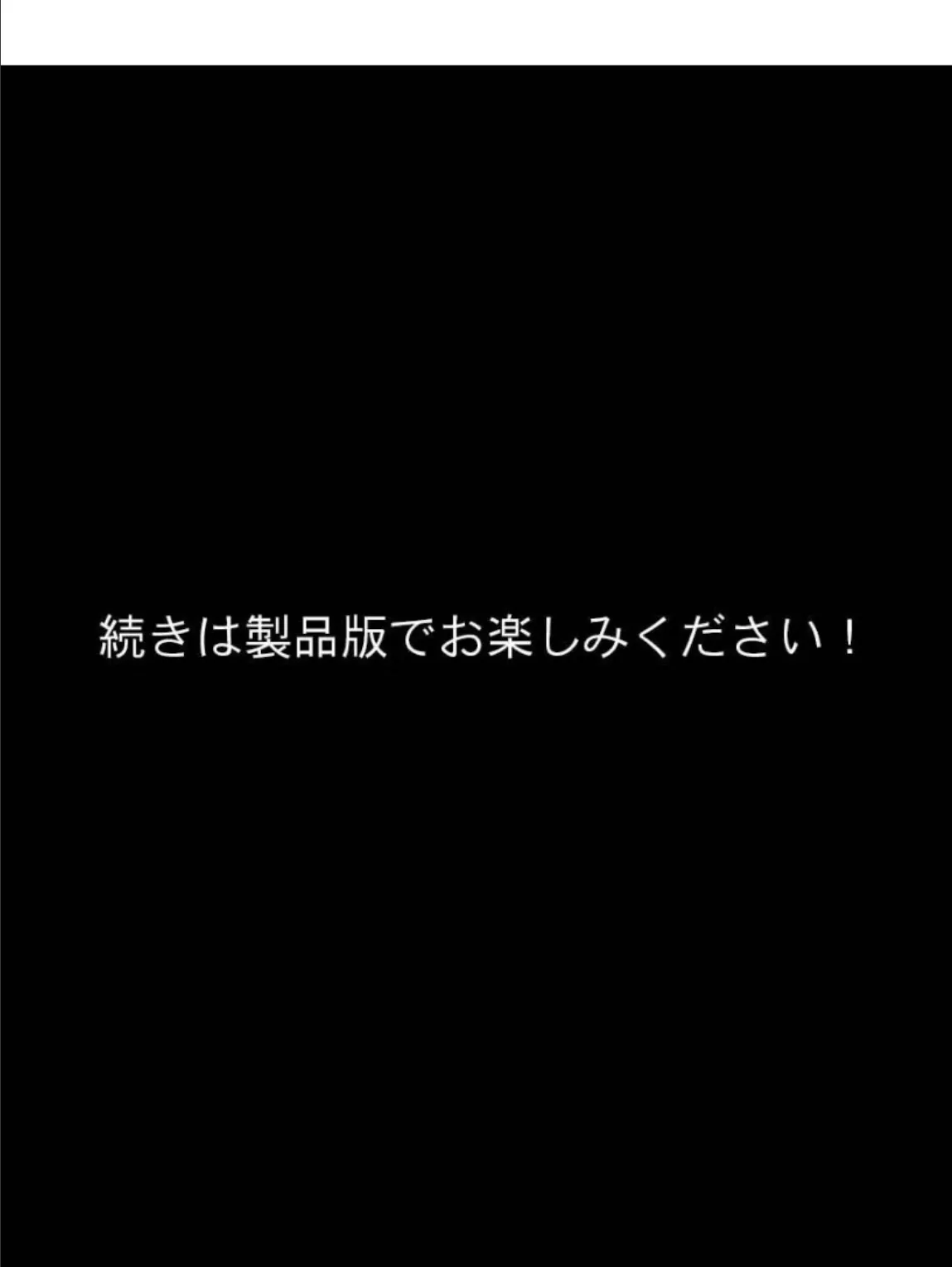 続きは製品版でお楽しみください！